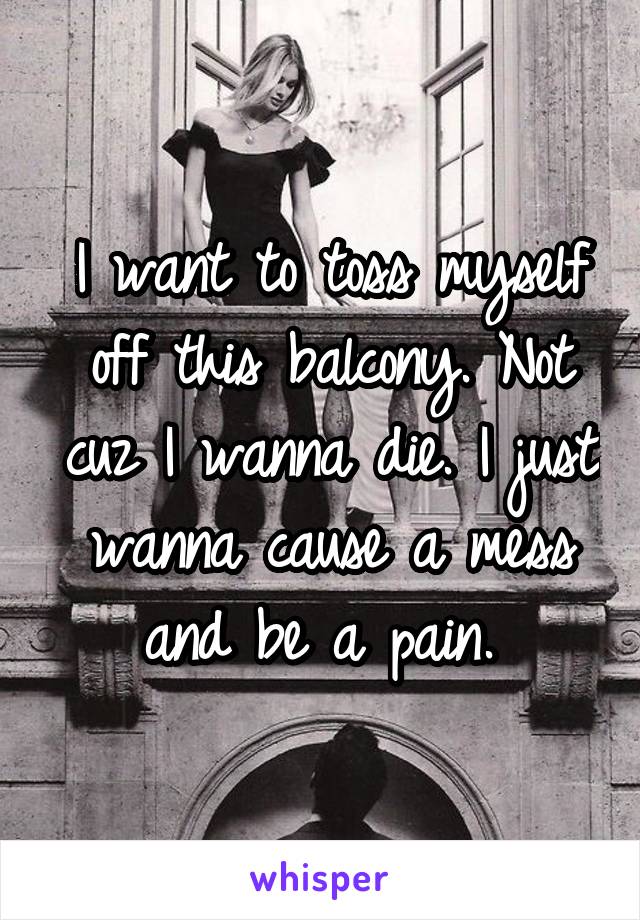 I want to toss myself off this balcony. Not cuz I wanna die. I just wanna cause a mess and be a pain.

whisper